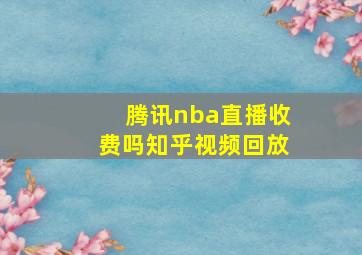 腾讯nba直播收费吗知乎视频回放